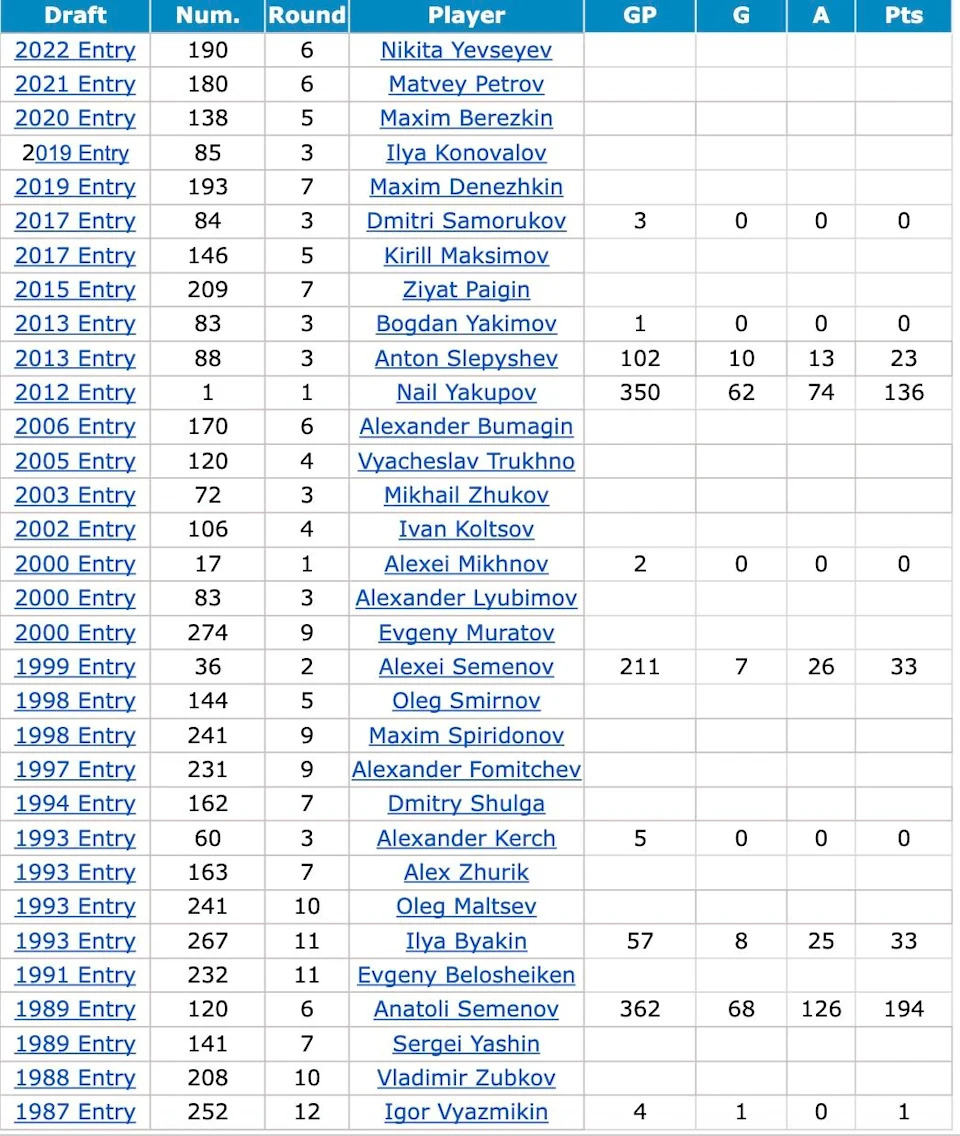 | Draft | Num. | Round | Player | GP | G | A | Pts |
|---|---|---|---|---|---|---|---|
| 2022 Entry | 190 | 6 | Nikita Yevseyev | | | | |
| 2021 Entry | 180 | 6 | Matvey Petrov | | | | |
| 2020 Entry | 138 | 5 | Maxim Berezkin | | | | |
| 2019 Entry | 85 | 3 | Ilya Konovalov | | | | |
| 2019 Entry | 193 | 7 | Maxim Denezhkin | | | | |
| 2017 Entry | 84 | 3 | Dmitri Samorukov | 3 | 0 | 0 | 0 |
| 2017 Entry | 146 | 5 | Kirill Maksimov | | | | |
| 2015 Entry | 209 | 7 | Ziyat Paigin | | | | |
| 2013 Entry | 83 | 3 | Bogdan Yakimov | 1 | 0 | 0 | 0 |
| 2013 Entry | 88 | 3 | Anton Slepyshev | 102 | 10 | 13 | 23 |
| 2012 Entry | 1 | 1 | Nail Yakupov | 350 | 62 | 74 | 136 |
| 2006 Entry | 170 | 6 | Alexander Bumagin | | | | |
| 2005 Entry | 120 | 4 | Vyacheslav Trukhno | | | | |
| 2003 Entry | 72 | 3 | Mikhail Zhukov | | | | |
| 2002 Entry | 106 | 4 | Ivan Koltsov | | | | |
| 2000 Entry | 17 | 1 | Alexei Mikhnov | 2 | 0 | 0 | 0 |
| 2000 Entry | 83 | 3 | Alexander Lyubimov | | | | |
| 2000 Entry | 274 | 9 | Evgeny Muratov | | | | |
| 1999 Entry | 36 | 2 | Alexei Semenov | 211 | 7 | 26 | 33 |
| 1998 Entry | 144 | 5 | Oleg Smirnov | | | | |
| 1998 Entry | 241 | 9 | Maxim Spiridonov | | | | |
| 1997 Entry | 231 | 9 | Alexander Fomitchev | | | | |
| 1994 Entry | 162 | 7 | Dmitry Shulga | | | | |
| 1993 Entry | 60 | 3 | Alexander Kerch | 5 | 0 | 0 | 0 |
| 1993 Entry | 163 | 7 | Alex Zhurik | | | | |
| 1993 Entry | 241 | 10 | Oleg Maltsev | | | | |
| 1993 Entry | 267 | 11 | Ilya Byakin | 57 | 8 | 25 | 33 |
| 1991 Entry | 232 | 11 | Evgeny Belosheiken | | | | |
| 1989 Entry | 120 | 6 | Anatoli Semenov | 362 | 68 | 126 | 194 |
| 1989 Entry | 141 | 7 | Sergei Yashin | | | | |
| 1988 Entry | 208 | 10 | Vladimir Zubkov | | | | |
| 1987 Entry | 252 | 12 | Igor Vyazmikin | 4 | 1 | 0 | 1 |